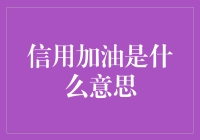 信用加油是什么意思